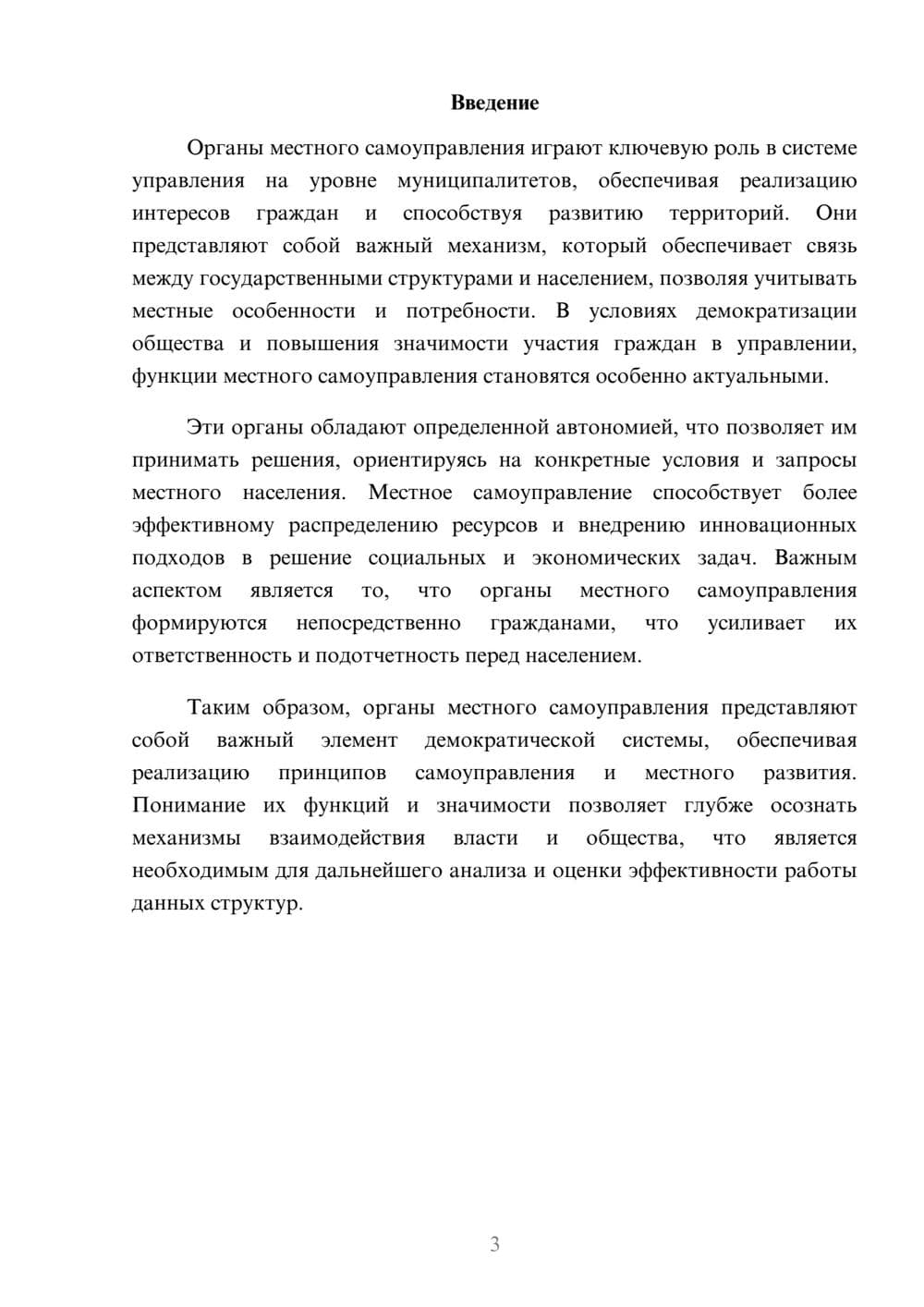 Введение

Органы местного самоуправления играют ключевую роль в системе управления на уровне муниципалитетов, обеспечивая реализацию интересов граждан и способствуя развитию территорий. Они представляют собой важный механизм, который обеспечивает связь между государственными структурами и населением, позволяя учитывать местные особенности и потребности. В условиях демократизации общества и повышения значимости участия граждан в управлении, функции местного самоуправления становятся особенно актуальными.

Эти органы обладают определенной автономией, что позволяет им принимать решения, ориентируясь на конкретные условия и запросы местного населения. Местное самоуправление способствует более эффективному распределению ресурсов и внедрению инновационных подходов в решение социальных и экономических задач. Важным аспектом является то, что органы местного самоуправления формируются непосредственно гражданами, что усиливает их ответственность и подотчетность перед населением.

Таким образом, органы местного самоуправления представляют собой важный элемент демократической системы, обеспечивая реализацию принципов самоуправления и местного развития. Понимание их функций и значимости позволяет глубже осознать механизмы взаимодействия власти и общества, что является необходимым для дальнейшего анализа и оценки эффективности работы данных структур.

3